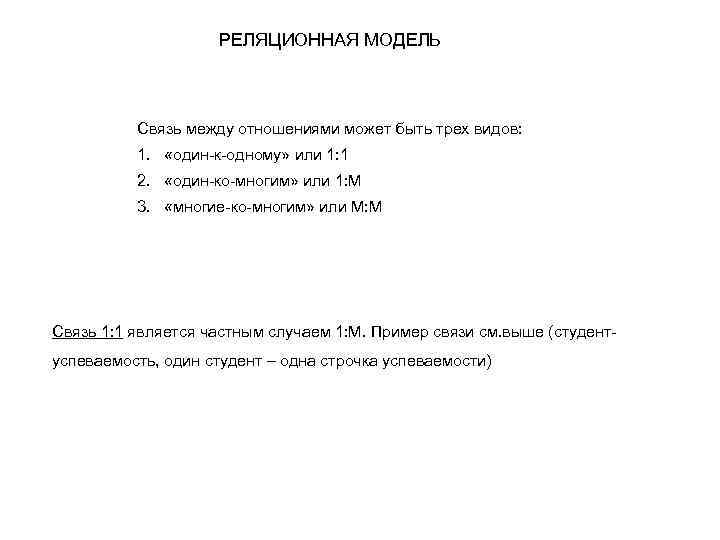 РЕЛЯЦИОННАЯ МОДЕЛЬ

Связь между отношениями может быть трех видов:
1. «один-к-одному» или 1:1
2. «один-ко-многим» или 1:М
3. «многие-ко-многим» или М:М

Связь 1:1 является частным случаем 1:М. Пример связи см.выше (студент-успеваемость, один студент – одна строчка успеваемости)